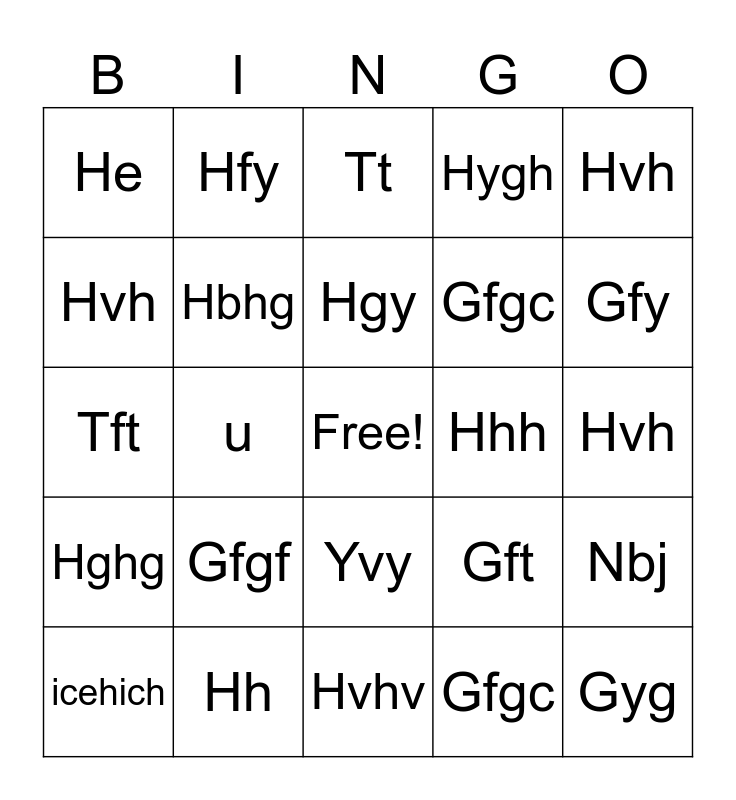 | B | I | N | G | O |
|---|---|---|---|---|
| He | Hfy | Tt | Hygh | Hvh |
| Hvh | Hbhg | Hgy | Gfgc | Gfy |
| Tft | u | Free! | Hhh | Hvh |
| Hghg | Gfgf | Yvy | Gft | Nbj |
| icehich | Hh | Hvhv | Gfgc | Gyg |